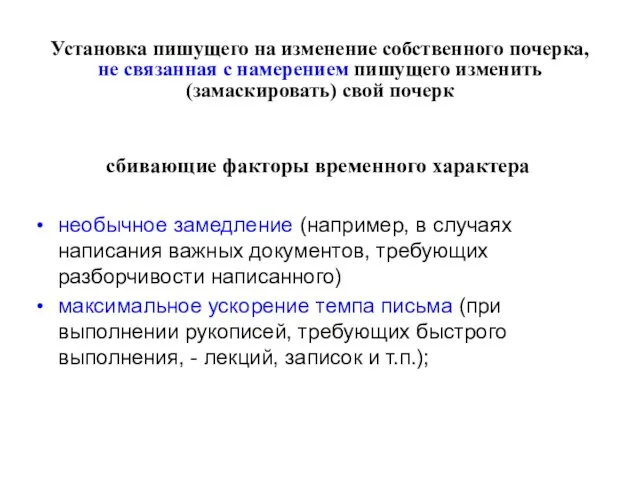 Установка пишущего на изменение собственного почерка, не связанная с намерением пишущего изменить (замаскировать) свой почерк

сбивающие факторы временного характера

• необычное замедление (например, в случаях написания важных документов, требующих разборчивости написанного)
• максимальное ускорение темпа письма (при выполнении рукописей, требующих быстрого выполнения, - лекций, записок и т.п.);